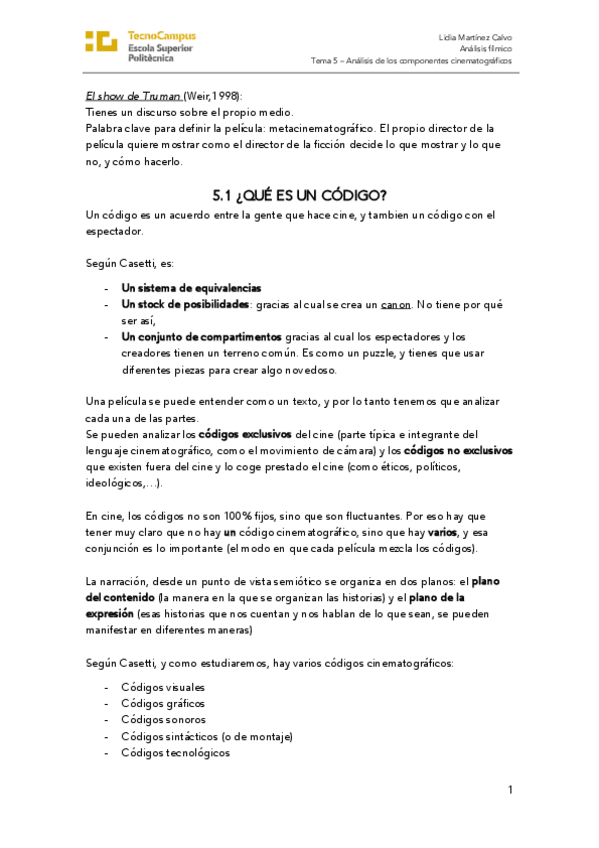 TecnoCampus
Escola Superior
Politècnica

Lidia Martínez Calvo
Análisis fílmico
Tema 5 – Análisis de los componentes cinematográficos

El show de Truman (Weir,1998):
Tienes un discurso sobre el propio medio.
Palabra clave para definir la película: metacinematográfico. El propio director de la película quiere mostrar como el director de la ficción decide lo que mostrar y lo que no, y cómo hacerlo.

5.1 ¿QUÉ ES UN CÓDIGO?

Un código es un acuerdo entre la gente que hace cine, y tambien un código con el espectador.

Según Casetti, es:

- Un sistema de equivalencias
- Un stock de posibilidades: gracias al cual se crea un canon. No tiene por qué ser así,
- Un conjunto de compartimentos gracias al cual los espectadores y los creadores tienen un terreno común. Es como un puzzle, y tienes que usar diferentes piezas para crear algo novedoso.

Una película se puede entender como un texto, y por lo tanto tenemos que analizar cada una de las partes.
Se pueden analizar los códigos exclusivos del cine (parte típica e integrante del lenguaje cinematográfico, como el movimiento de cámara) y los códigos no exclusivos que existen fuera del cine y lo coge prestado el cine (como éticos, políticos, ideológicos,…).

En cine, los códigos no son 100% fijos, sino que son fluctuantes. Por eso hay que tener muy claro que no hay un código cinematográfico, sino que hay varios, y esa conjunción es lo importante (el modo en que cada película mezcla los códigos).

La narración, desde un punto de vista semiótico se organiza en dos planos: el plano del contenido (la manera en la que se organizan las historias) y el plano de la expresión (esas historias que nos cuentan y nos hablan de lo que sean, se pueden manifestar en diferentes maneras)

Según Casetti, y como estudiaremos, hay varios códigos cinematográficos:

- Códigos visuales
- Códigos gráficos
- Códigos sonoros
- Códigos sintácticos (o de montaje)
- Códigos tecnológicos

1